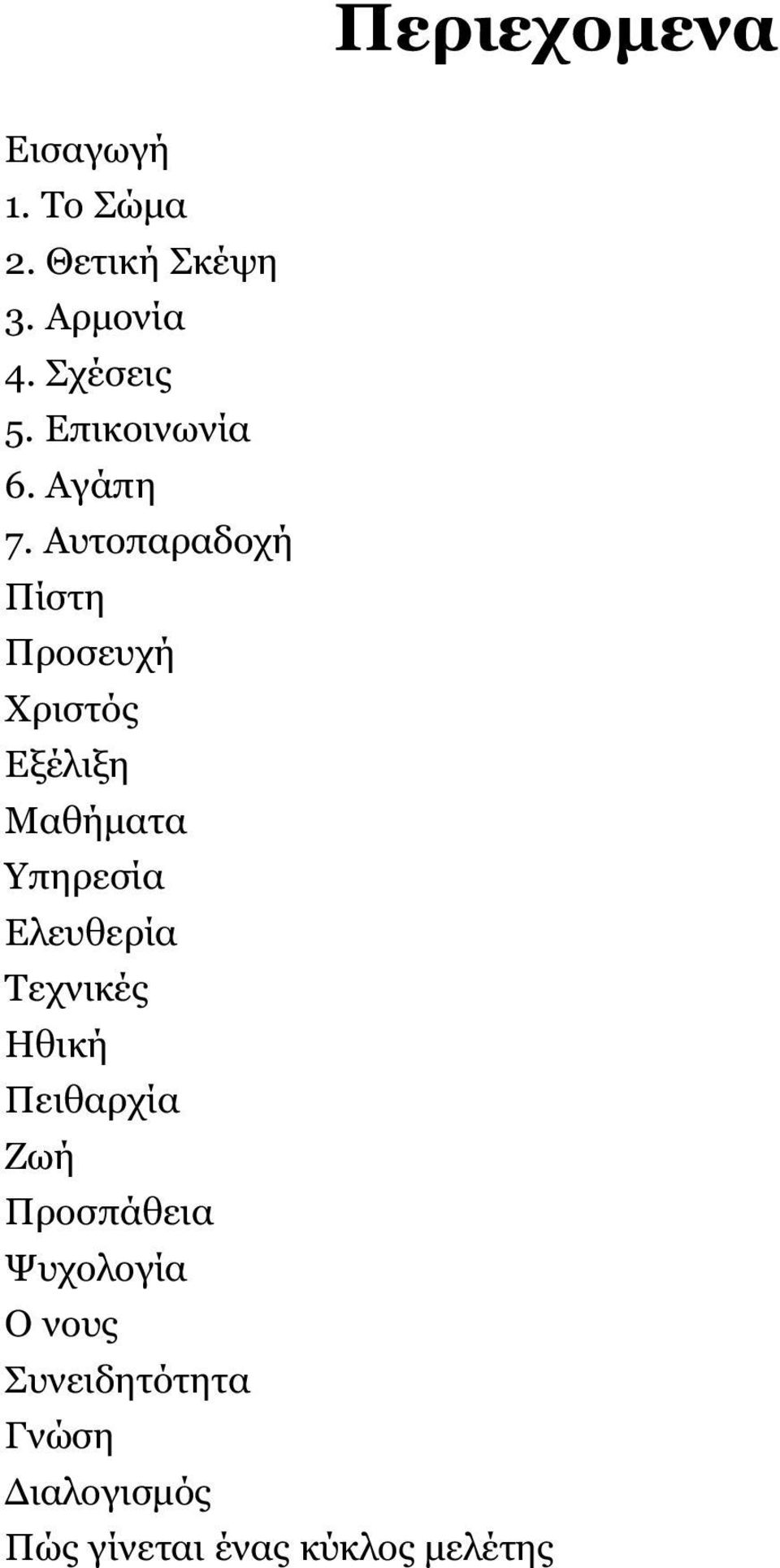 Περιεχομενα

Εισαγωγή
1. Το Σώμα
2. Θετική Σκέψη
3. Αρμονία
4. Σχέσεις
5. Επικοινωνία
6. Αγάπη
7. Αυτοπαραδοχή
Πίστη
Προσευχή
Χριστός
Εξέλιξη
Μαθήματα
Υπηρεσία
Ελευθερία
Τεχνικές
Ηθική
Πειθαρχία
Ζωή
Προσπάθεια
Ψυχολογία
Ο νους
Συνειδητότητα
Γνώση
Διαλογισμός
Πώς γίνεται ένας κύκλος μελέτης